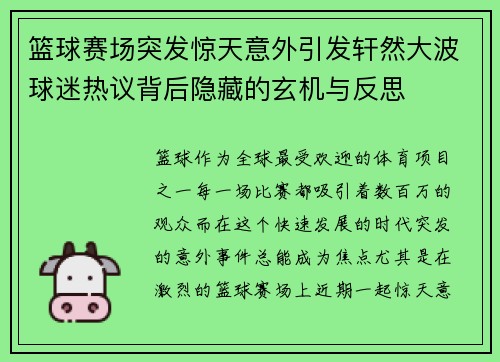 篮球赛场突发惊天意外引发轩然大波球迷热议背后隐藏的玄机与反思

篮球作为全球最受欢迎的体育项目之一每一场比赛都吸引着数百万的观众而在这个快速发展的时代突发的意外事件总能成为焦点尤其是在激烈的篮球赛场上近期一起惊天意